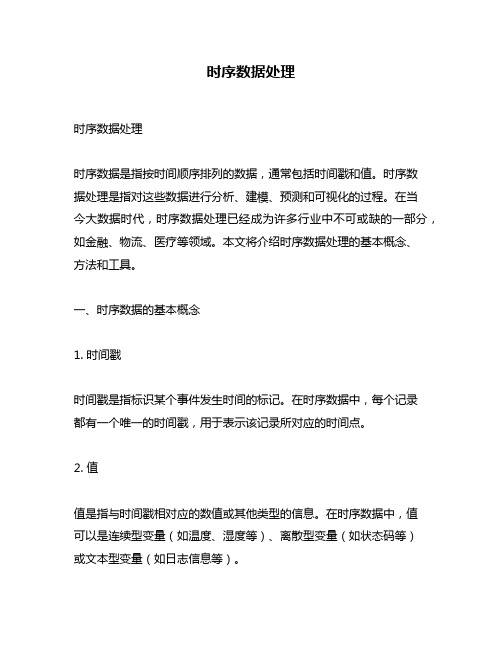 时序数据处理

时序数据处理

时序数据是指按时间顺序排列的数据，通常包括时间戳和值。时序数据处理是指对这些数据进行分析、建模、预测和可视化的过程。在当今大数据时代，时序数据处理已经成为许多行业中不可或缺的一部分，如金融、物流、医疗等领域。本文将介绍时序数据处理的基本概念、方法和工具。

一、时序数据的基本概念

1. 时间戳

时间戳是指标识某个事件发生时间的标记。在时序数据中，每个记录都有一个唯一的时间戳，用于表示该记录所对应的时间点。

2. 值

值是指与时间戳相对应的数值或其他类型的信息。在时序数据中，值可以是连续型变量（如温度、湿度等）、离散型变量（如状态码等）或文本型变量（如日志信息等）。